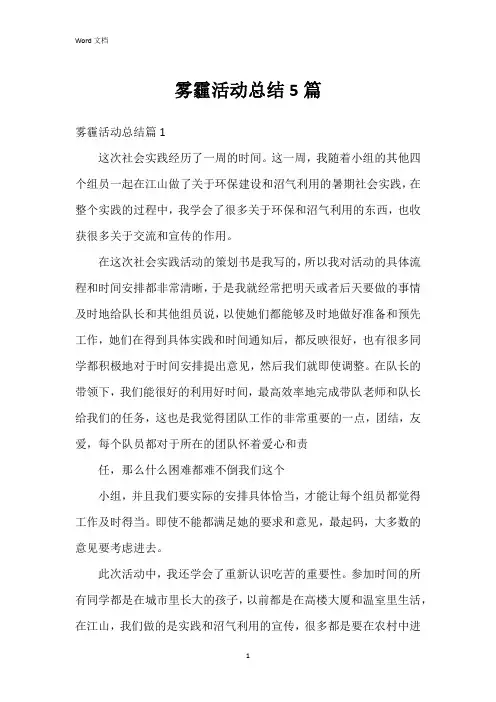 Word 文档

雾霾活动总结5篇

雾霾活动总结篇1

这次社会实践经历了一周的时间。这一周，我随着小组的其他四个组员一起在江山做了关于环保建设和沼气利用的暑期社会实践，在整个实践的过程中，我学会了很多关于环保和沼气利用的东西，也收获很多关于交流和宣传的作用。

在这次社会实践活动的策划书是我写的，所以我对活动的具体流程和时间安排都非常清晰，于是我就经常把明天或者后天要做的事情及时地给队长和其他组员说，以使她们都能够及时地做好准备和预先工作，她们在得到具体实践和时间通知后，都反映很好，也有很多同学都积极地对于时间安排提出意见，然后我们就即使调整。在队长的带领下，我们能很好的利用好时间，最高效率地完成带队老师和队长给我们的任务，这也是我觉得团队工作的非常重要的一点，团结，友爱，每个队员都对于所在的团队怀着爱心和责

任，那么什么困难都难不倒我们这个

小组，并且我们要实际的安排具体恰当，才能让每个组员都觉得工作及时得当。即使不能都满足她的要求和意见，最起码，大多数的意见要考虑进去。

此次活动中，我还学会了重新认识吃苦的重要性。参加时间的所有同学都是在城市里长大的孩子，以前都是在高楼大厦和温室里生活，在江山，我们做的是实践和沼气利用的宣传，很多都是要在农村中进

1